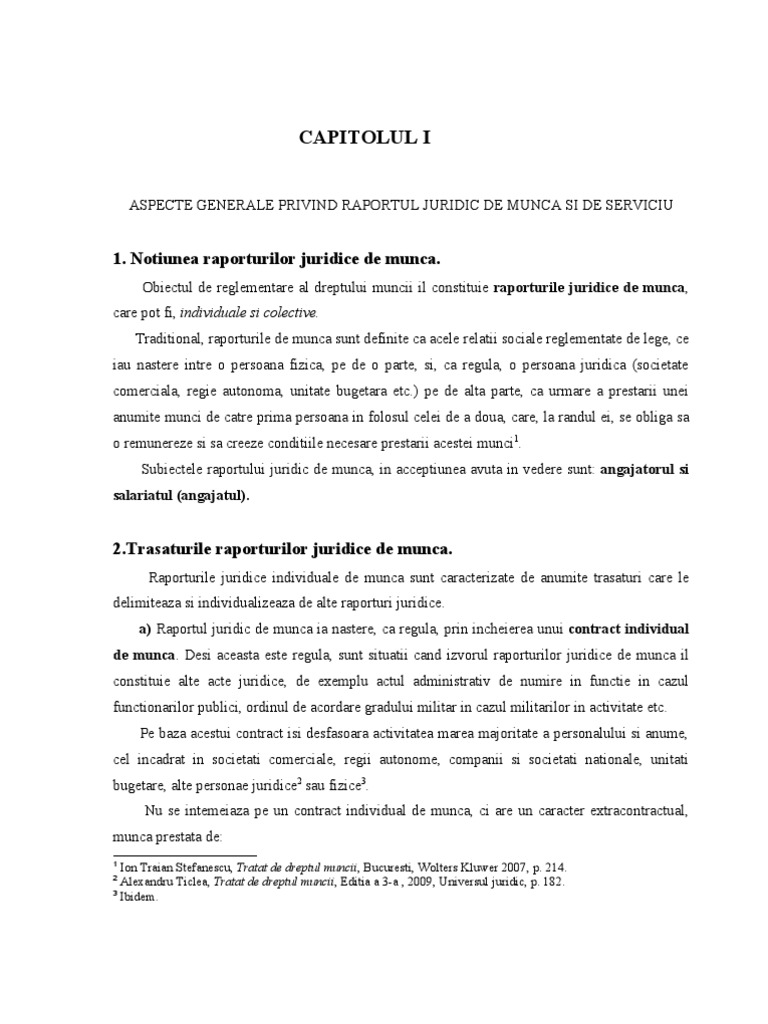 CAPITOLUL I

ASPECTE GENERALE PRIVIND RAPORTUL JURIDIC DE MUNCA SI DE SERVICIU

1. Notiunea raporturilor juridice de munca.

Obiectul de reglementare al dreptului muncii il constituie raporturile juridice de munca, care pot fi, individuale si colective.

Traditional, raporturile de munca sunt definite ca acele relatii sociale reglementate de lege, ce iau nastere intre o persoana fizica, pe de o parte, si, ca regula, o persoana juridica (societate comerciala, regie autonoma, unitate bugetara etc.) pe de alta parte, ca urmare a prestarii unei anumite munci de catre prima persoana in folosul celei de a doua, care, la randul ei, se obliga sa o remunereze si sa creeze conditiile necesare prestarii acestei munci$^1$.

Subiectele raportului juridic de munca, in acceptiunea avuta in vedere sunt: angajatorul si salariatul (angajatul).

2.Trasaturile raporturilor juridice de munca.

Raporturile juridice individuale de munca sunt caracterizate de anumite trasaturi care le delimiteaza si individualizeaza de alte raporturi juridice.

a) Raportul juridic de munca ia nastere, ca regula, prin incheierea unui contract individual de munca. Desi aceasta este regula, sunt situatii cand izvorul raporturilor juridice de munca il constituie alte acte juridice, de exemplu actul administrativ de numire in functie in cazul functionarilor publici, ordinul de acordare gradului militar in cazul militarilor in activitate etc.

Pe baza acestui contract isi desfasoara activitatea marea majoritate a personalului si anume, cel incadrat in societati comerciale, regii autonome, companii si societati nationale, unitati bugetare, alte personae juridice$^2$ sau fizice$^3$.

Nu se intemeiaza pe un contract individual de munca, ci are un caracter extracontractual, munca prestata de:

$^1$ Ion Traian Stefanescu, Tratat de dreptul muncii, Bucuresti, Wolters Kluwer 2007, p. 214.
$^2$ Alexandru Ticlea, Tratat de dreptul muncii, Editia a 3-a , 2009, Universul juridic, p. 182.
$^3$ Ibidem.